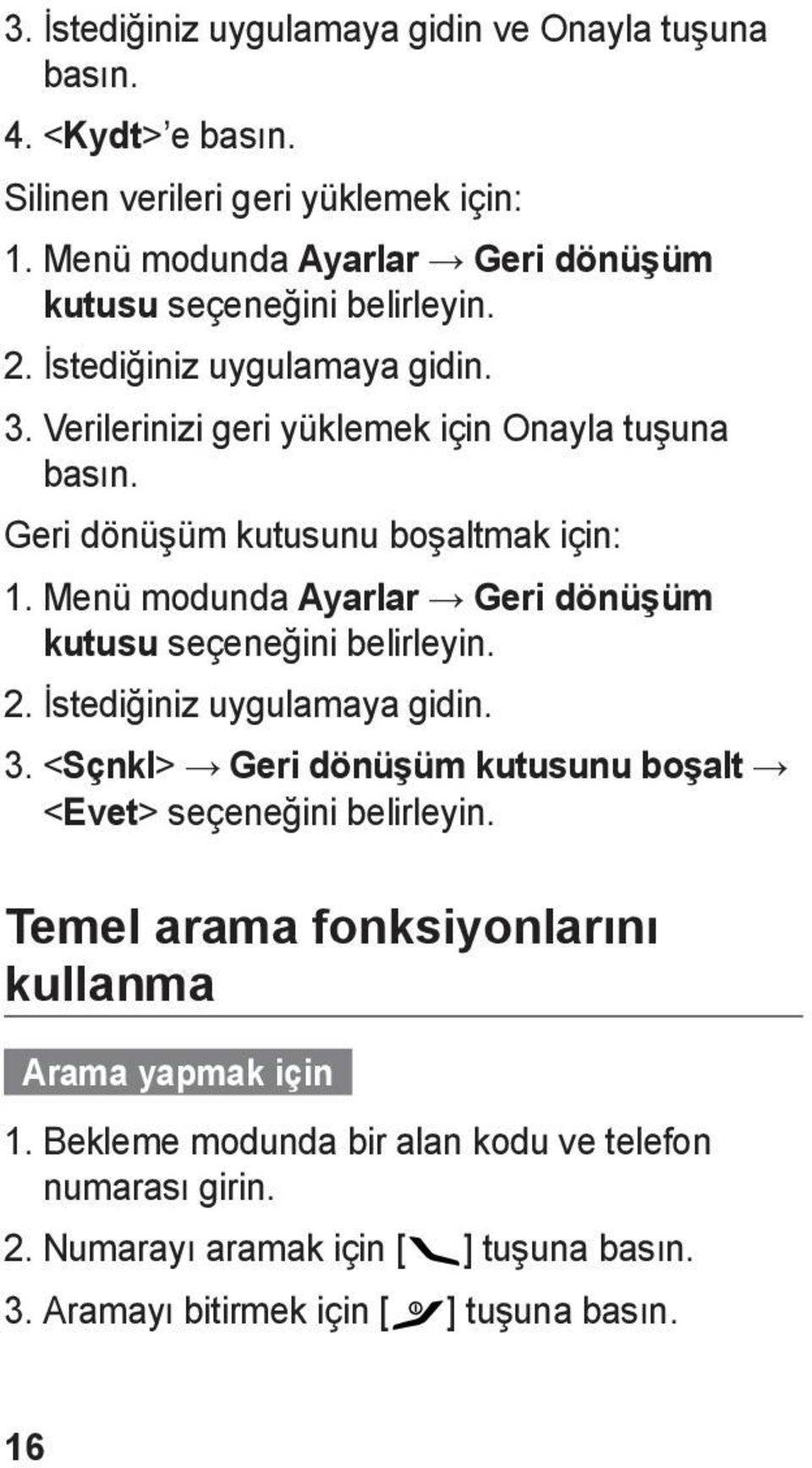 3. İstediğiniz uygulamaya gidin ve Onayla tuşuna basın.

4. <Kydt>'e basın.

Silinen verileri geri yüklemek için:

1. Menü modunda Ayarlar → Geri dönüşüm kutusu seçeneğini belirleyin.

2. İstediğiniz uygulamaya gidin.

3. Verilerinizi geri yüklemek için Onayla tuşuna basın.

Geri dönüşüm kutusunu boşaltmak için:

1. Menü modunda Ayarlar → Geri dönüşüm kutusu seçeneğini belirleyin.

2. İstediğiniz uygulamaya gidin.

3. <Sçnkl> → Geri dönüşüm kutusunu boşalt → <Evet> seçeneğini belirleyin.

Temel arama fonksiyonlarını kullanma

Arama yapmak için

1. Bekleme modunda bir alan kodu ve telefon numarası girin.

2. Numarayı aramak için [ ] tuşuna basın.

3. Aramayı bitirmek için [ ] tuşuna basın.

16